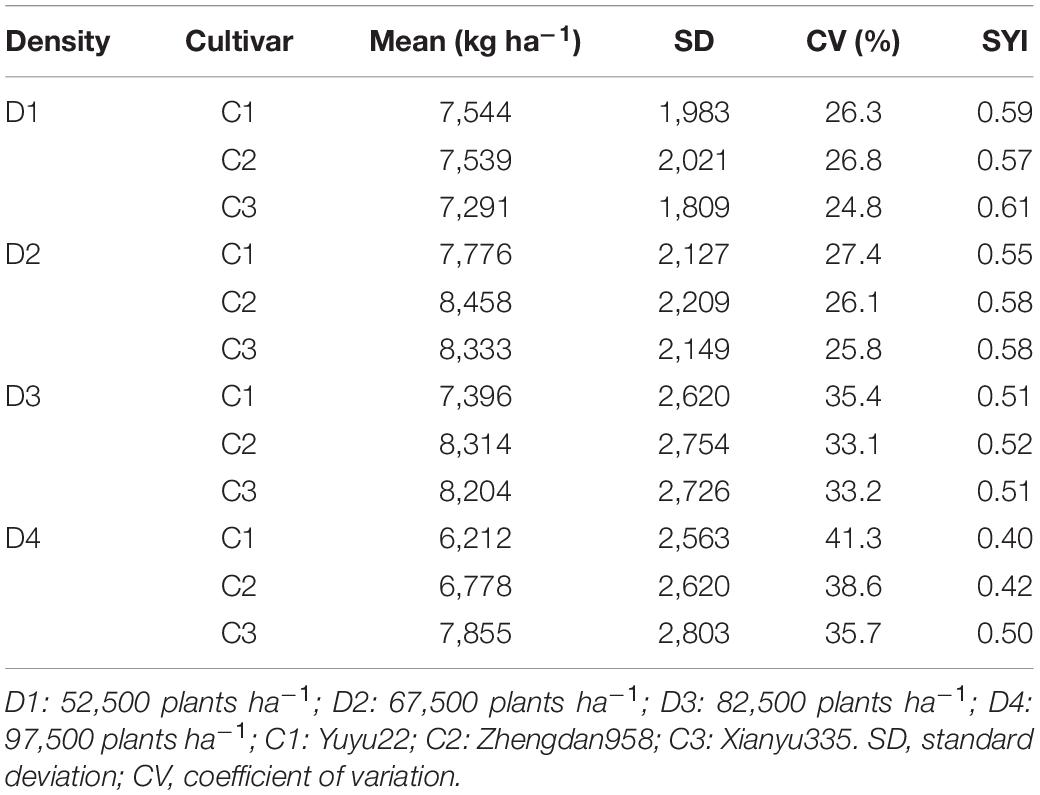 | Density | Cultivar | Mean (kg ha$^{-1}$) | SD | CV (%) | SYI |
|---|---|---|---|---|---|
| D1 | C1 | 7,544 | 1,983 | 26.3 | 0.59 |
| | C2 | 7,539 | 2,021 | 26.8 | 0.57 |
| | C3 | 7,291 | 1,809 | 24.8 | 0.61 |
| D2 | C1 | 7,776 | 2,127 | 27.4 | 0.55 |
| | C2 | 8,458 | 2,209 | 26.1 | 0.58 |
| | C3 | 8,333 | 2,149 | 25.8 | 0.58 |
| D3 | C1 | 7,396 | 2,620 | 35.4 | 0.51 |
| | C2 | 8,314 | 2,754 | 33.1 | 0.52 |
| | C3 | 8,204 | 2,726 | 33.2 | 0.51 |
| D4 | C1 | 6,212 | 2,563 | 41.3 | 0.40 |
| | C2 | 6,778 | 2,620 | 38.6 | 0.42 |
| | C3 | 7,855 | 2,803 | 35.7 | 0.50 |

D1: 52,500 plants ha$^{-1}$; D2: 67,500 plants ha$^{-1}$; D3: 82,500 plants ha$^{-1}$; D4: 97,500 plants ha$^{-1}$; C1: Yuyu22; C2: Zhengdan958; C3: Xianyu335. SD, standard deviation; CV, coefficient of variation.